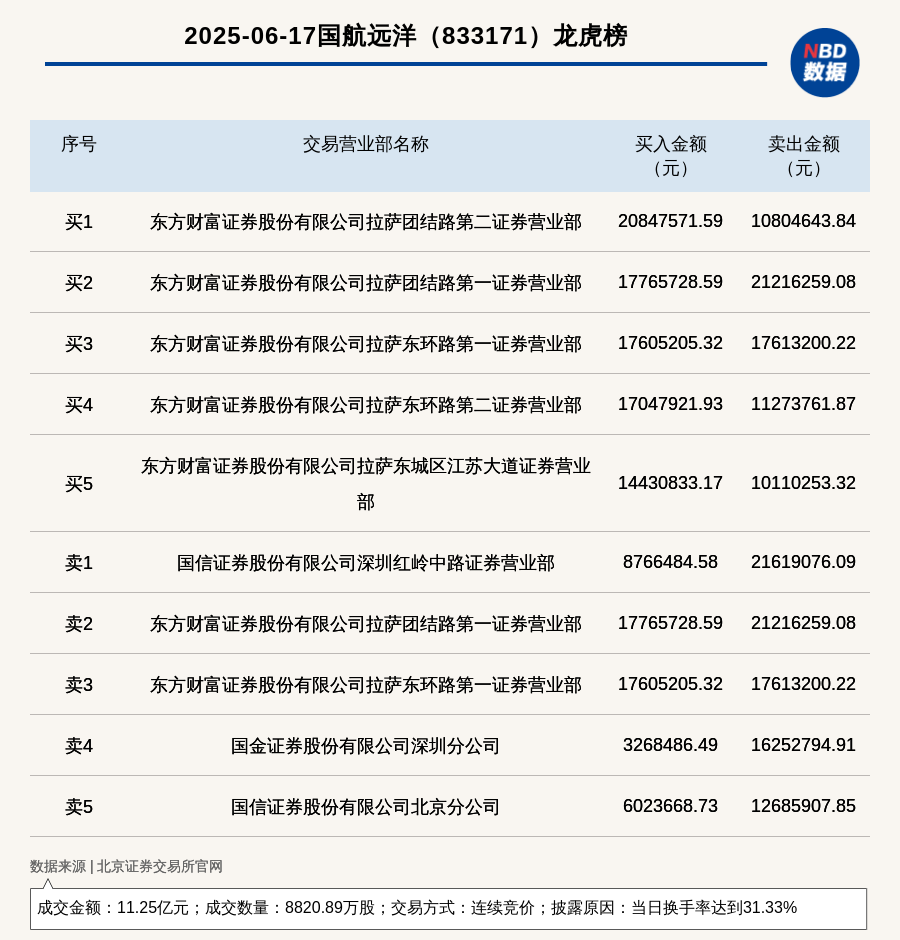 2025-06-17国航远洋（833171）龙虎榜

NBD
数据

| 序号 | 交易营业部名称 | 买入金额（元） | 卖出金额（元） |
|---|---|---|---|
| 买1 | 东方财富证券股份有限公司拉萨团结路第二证券营业部 | 20847571.59 | 10804643.84 |
| 买2 | 东方财富证券股份有限公司拉萨团结路第一证券营业部 | 17765728.59 | 21216259.08 |
| 买3 | 东方财富证券股份有限公司拉萨东环路第一证券营业部 | 17605205.32 | 17613200.22 |
| 买4 | 东方财富证券股份有限公司拉萨东环路第二证券营业部 | 17047921.93 | 11273761.87 |
| 买5 | 东方财富证券股份有限公司拉萨东城区江苏大道证券营业部 | 14430833.17 | 10110253.32 |
| 卖1 | 国信证券股份有限公司深圳红岭中路证券营业部 | 8766484.58 | 21619076.09 |
| 卖2 | 东方财富证券股份有限公司拉萨团结路第一证券营业部 | 17765728.59 | 21216259.08 |
| 卖3 | 东方财富证券股份有限公司拉萨东环路第一证券营业部 | 17605205.32 | 17613200.22 |
| 卖4 | 国金证券股份有限公司深圳分公司 | 3268486.49 | 16252794.91 |
| 卖5 | 国信证券股份有限公司北京分公司 | 6023668.73 | 12685907.85 |

数据来源 | 北京证券交易所官网

成交金额：11.25亿元；成交数量：8820.89万股；交易方式：连续竞价；披露原因：当日换手率达到31.33%